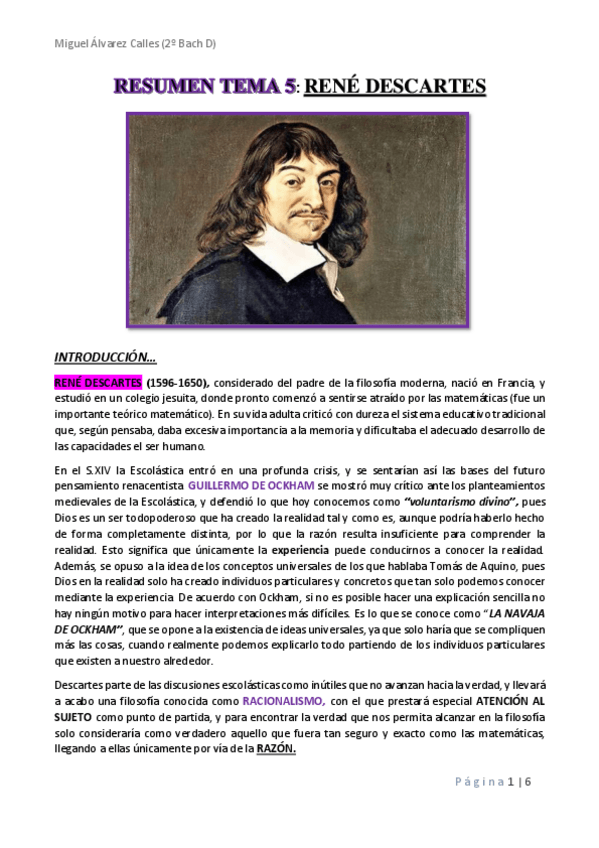 Miguel Álvarez Calles (2º Bach D)

RESUMEN TEMA 5: RENÉ DESCARTES

INTRODUCCIÓN…

RENÉ DESCARTES (1596-1650), considerado del padre de la filosofía moderna, nació en Francia, y estudió en un colegio jesuita, donde pronto comenzó a sentirse atraído por las matemáticas (fue un importante teórico matemático). En su vida adulta criticó con dureza el sistema educativo tradicional que, según pensaba, daba excesiva importancia a la memoria y dificultaba el adecuado desarrollo de las capacidades el ser humano.

En el S.XIV la Escolástica entró en una profunda crisis, y se sentarían así las bases del futuro pensamiento renacentista GUILLERMO DE OCKHAM se mostró muy crítico ante los planteamientos medievales de la Escolástica, y defendió lo que hoy conocemos como "voluntarismo divino", pues Dios es un ser todopoderoso que ha creado la realidad tal y como es, aunque podría haberlo hecho de forma completamente distinta, por lo que la razón resulta insuficiente para comprender la realidad. Esto significa que únicamente la experiencia puede conducirnos a conocer la realidad. Además, se opuso a la idea de los conceptos universales de los que hablaba Tomás de Aquino, pues Dios en la realidad solo ha creado individuos particulares y concretos que tan solo podemos conocer mediante la experiencia. De acuerdo con Ockham, si no es posible hacer una explicación sencilla no hay ningún motivo para hacer interpretaciones más difíciles. Es lo que se conoce como "LA NAVAJA DE OCKHAM", que se opone a la existencia de ideas universales, ya que solo haría que se compliquen más las cosas, cuando realmente podemos explicarlo todo partiendo de los individuos particulares que existen a nuestro alrededor.

Descartes parte de las discusiones escolásticas como inútiles que no avanzan hacia la verdad, y llevará a acabo una filosofía conocida como RACIONALISMO, con el que prestará especial ATENCIÓN AL SUJETO como punto de partida, y para encontrar la verdad que nos permita alcanzar en la filosofía solo consideraría como verdadero aquello que fuera tan seguro y exacto como las matemáticas, llegando a ellas únicamente por vía de la RAZÓN.

Página 1 | 6